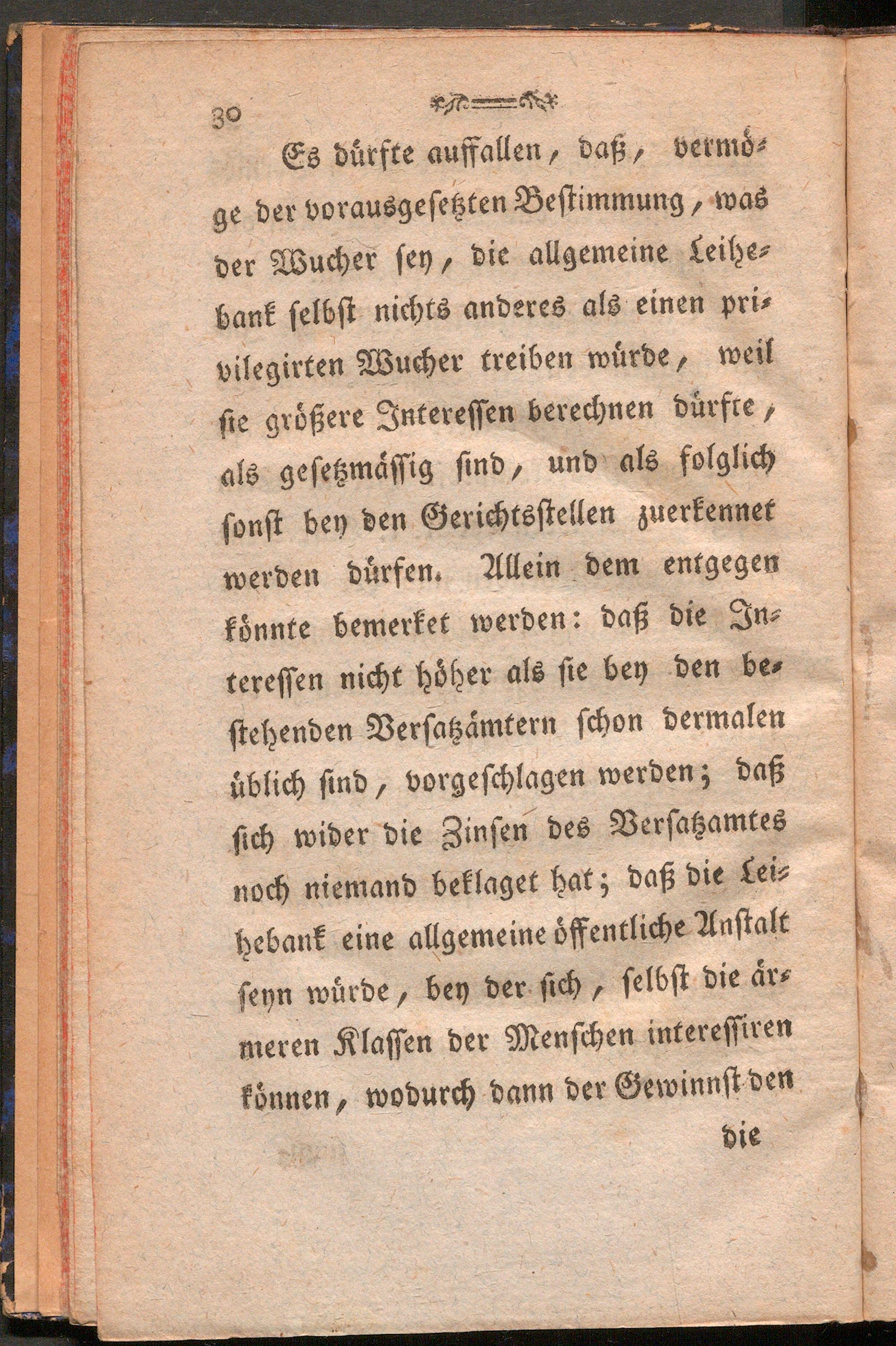 30

Es dürfte auffallen, daß, vermöge der vorausgesetzten Bestimmung, was der Wucher sey, die allgemeine Leihebank selbst nichts anderes als einen privilegirten Wucher treiben würde, weil sie größere Interessen berechnen dürfte, als gesetzmässig sind, und als folglich sonst bey den Gerichtsstellen zuerkennet werden dürfen. Allein dem entgegen könnte bemerket werden: daß die Interessen nicht höher als sie bey den bestehenden Versatzämtern schon dermalen üblich sind, vorgeschlagen werden; daß sich wider die Zinsen des Versatzamtes noch niemand beklaget hat; daß die Leihebank eine allgemeine öffentliche Anstalt seyn würde, bey der sich, selbst die ärmeren Klassen der Menschen interessiren können, wodurch dann der Gewinnst den

die